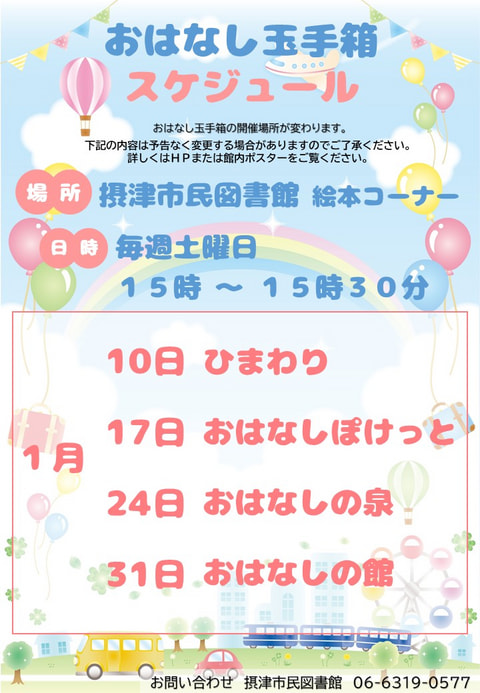 おはなし玉手箱
スケジュール

おはなし玉手箱の開催場所が変わります。
下記の内容は予告なく変更する場合がありますのでご了承ください。
詳しくはＨＰまたは館内ポスターをご覧ください。

場所　摂津市民図書館　絵本コーナー

日時　毎週土曜日
１５時 ～ １５時３０分

1月

10日　ひまわり

17日　おはなしぽけっと

24日　おはなしの泉

31日　おはなしの館

お問い合わせ　摂津市民図書館　06-6319-0577